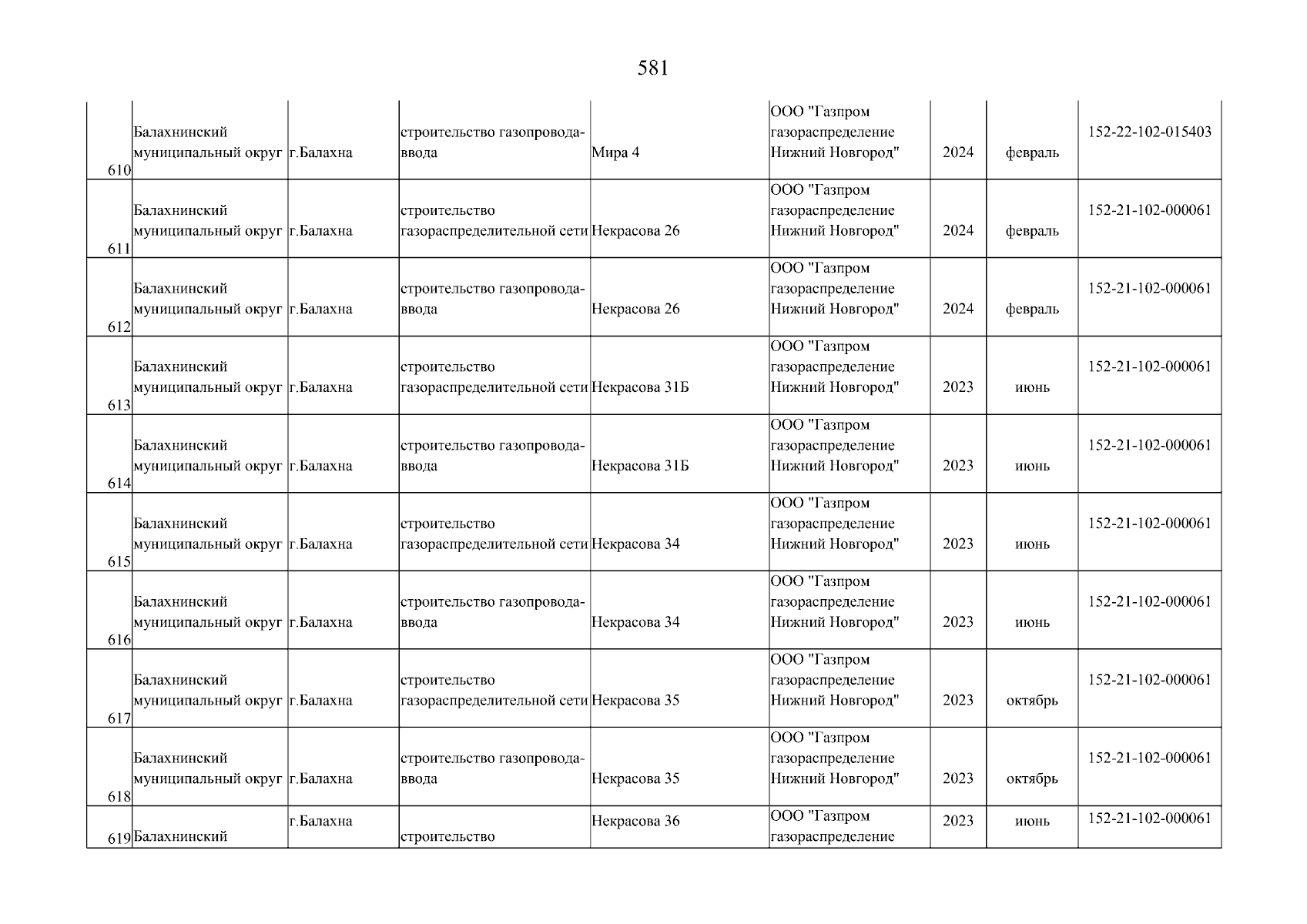 581

| | | | | | | | | |
|---|---|---|---|---|---|---|---|---|
| 610 | Балахнинский муниципальный округ | г.Балахна | строительство газопровода-ввода | Мира 4 | ООО "Газпром газораспределение Нижний Новгород" | 2024 | февраль | 152-22-102-015403 |
| 611 | Балахнинский муниципальный округ | г.Балахна | строительство газораспределительной сети | Некрасова 26 | ООО "Газпром газораспределение Нижний Новгород" | 2024 | февраль | 152-21-102-000061 |
| 612 | Балахнинский муниципальный округ | г.Балахна | строительство газопровода-ввода | Некрасова 26 | ООО "Газпром газораспределение Нижний Новгород" | 2024 | февраль | 152-21-102-000061 |
| 613 | Балахнинский муниципальный округ | г.Балахна | строительство газораспределительной сети | Некрасова 31Б | ООО "Газпром газораспределение Нижний Новгород" | 2023 | июнь | 152-21-102-000061 |
| 614 | Балахнинский муниципальный округ | г.Балахна | строительство газопровода-ввода | Некрасова 31Б | ООО "Газпром газораспределение Нижний Новгород" | 2023 | июнь | 152-21-102-000061 |
| 615 | Балахнинский муниципальный округ | г.Балахна | строительство газораспределительной сети | Некрасова 34 | ООО "Газпром газораспределение Нижний Новгород" | 2023 | июнь | 152-21-102-000061 |
| 616 | Балахнинский муниципальный округ | г.Балахна | строительство газопровода-ввода | Некрасова 34 | ООО "Газпром газораспределение Нижний Новгород" | 2023 | июнь | 152-21-102-000061 |
| 617 | Балахнинский муниципальный округ | г.Балахна | строительство газораспределительной сети | Некрасова 35 | ООО "Газпром газораспределение Нижний Новгород" | 2023 | октябрь | 152-21-102-000061 |
| 618 | Балахнинский муниципальный округ | г.Балахна | строительство газопровода-ввода | Некрасова 35 | ООО "Газпром газораспределение Нижний Новгород" | 2023 | октябрь | 152-21-102-000061 |
| 619 | Балахнинский | г.Балахна | строительство | Некрасова 36 | ООО "Газпром газораспределение | 2023 | июнь | 152-21-102-000061 |